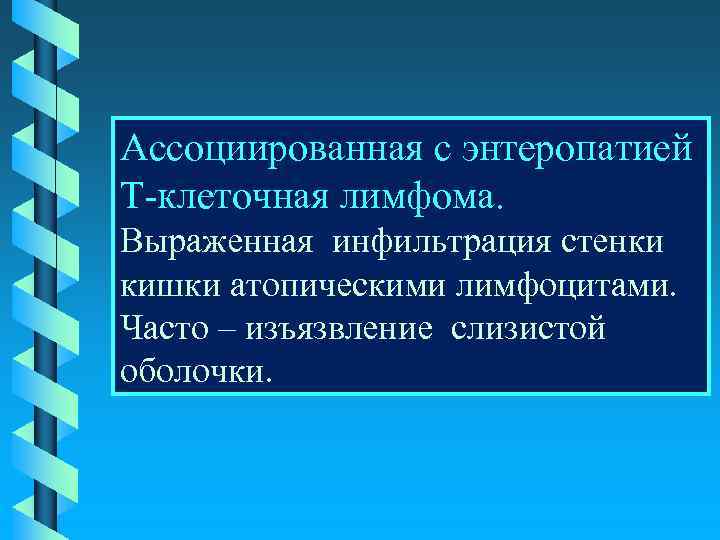 Ассоциированная с энтеропатией Т-клеточная лимфома.

Выраженная инфильтрация стенки кишки атопическими лимфоцитами. Часто – изъязвление слизистой оболочки.